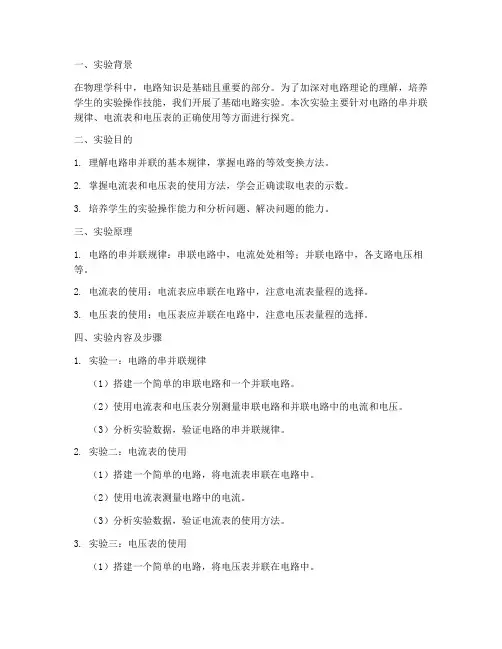 一、实验背景

在物理学科中，电路知识是基础且重要的部分。为了加深对电路理论的理解，培养学生的实验操作技能，我们开展了基础电路实验。本次实验主要针对电路的串并联规律、电流表和电压表的正确使用等方面进行探究。

二、实验目的

1. 理解电路串并联的基本规律，掌握电路的等效变换方法。

2. 掌握电流表和电压表的使用方法，学会正确读取电表的示数。

3. 培养学生的实验操作能力和分析问题、解决问题的能力。

三、实验原理

1. 电路的串并联规律：串联电路中，电流处处相等；并联电路中，各支路电压相等。

2. 电流表的使用：电流表应串联在电路中，注意电流表量程的选择。

3. 电压表的使用：电压表应并联在电路中，注意电压表量程的选择。

四、实验内容及步骤

1. 实验一：电路的串并联规律

（1）搭建一个简单的串联电路和一个并联电路。

（2）使用电流表和电压表分别测量串联电路和并联电路中的电流和电压。

（3）分析实验数据，验证电路的串并联规律。

2. 实验二：电流表的使用

（1）搭建一个简单的电路，将电流表串联在电路中。

（2）使用电流表测量电路中的电流。

（3）分析实验数据，验证电流表的使用方法。

3. 实验三：电压表的使用

（1）搭建一个简单的电路，将电压表并联在电路中。